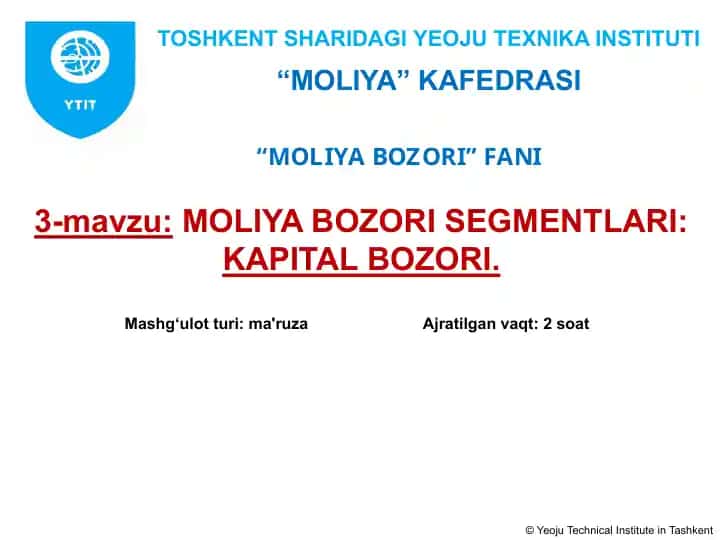 YTIT

TOSHKENT SHARIDAGI YEOJU TEXNIKA INSTITUTI

“MOLIYA” KAFEDRASI

“MOLIYA BOZORI” FANI

3-mavzu: MOLIYA BOZORI SEGMENTLARI: KAPITAL BOZORI.

Mashg‘ulot turi: ma'ruza

Ajratilgan vaqt: 2 soat

© Yeoju Technical Institute in Tashkent